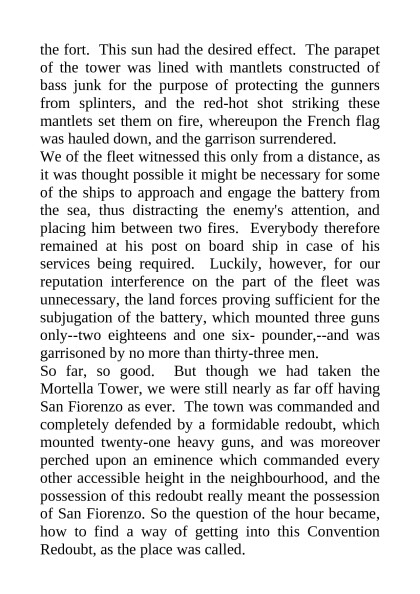 the fort. This sun had the desired effect. The parapet of the tower was lined with mantlets constructed of bass junk for the purpose of protecting the gunners from splinters, and the red-hot shot striking these mantlets set them on fire, whereupon the French flag was hauled down, and the garrison surrendered.
We of the fleet witnessed this only from a distance, as it was thought possible it might be necessary for some of the ships to approach and engage the battery from the sea, thus distracting the enemy's attention, and placing him between two fires. Everybody therefore remained at his post on board ship in case of his services being required. Luckily, however, for our reputation interference on the part of the fleet was unnecessary, the land forces proving sufficient for the subjugation of the battery, which mounted three guns only--two eighteens and one six- pounder,--and was garrisoned by no more than thirty-three men.
So far, so good. But though we had taken the Mortella Tower, we were still nearly as far off having San Fiorenzo as ever. The town was commanded and completely defended by a formidable redoubt, which mounted twenty-one heavy guns, and was moreover perched upon an eminence which commanded every other accessible height in the neighbourhood, and the possession of this redoubt really meant the possession of San Fiorenzo. So the question of the hour became, how to find a way of getting into this Convention Redoubt, as the place was called.